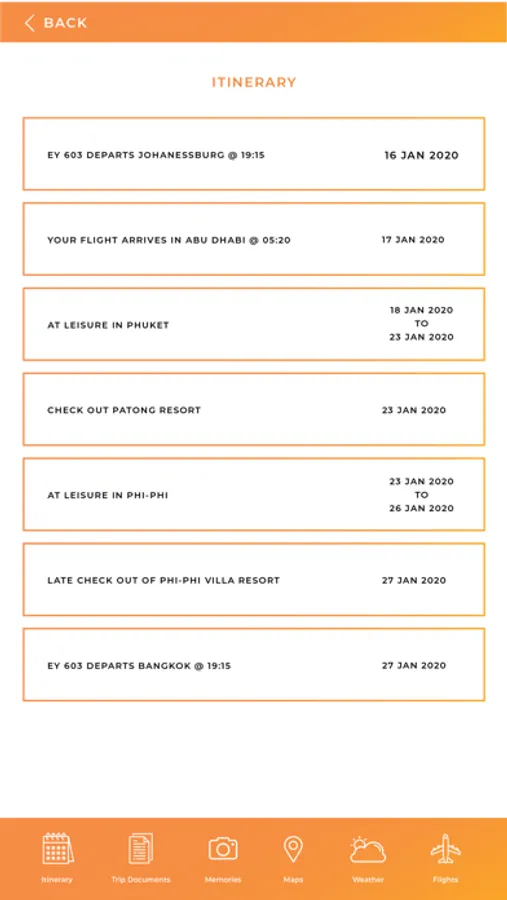 BACK

ITINERARY

EY 603 DEPARTS JOHANESSBURG @ 19:15 16 JAN 2020

YOUR FLIGHT ARRIVES IN ABU DHABI @ 05:20 17 JAN 2020

AT LEISURE IN PHUKET 18 JAN 2020 TO 23 JAN 2020

CHECK OUT PATONG RESORT 23 JAN 2020

AT LEISURE IN PHI-PHI 23 JAN 2020 TO 26 JAN 2020

LATE CHECK OUT OF PHI-PHI VILLA RESORT 27 JAN 2020

EY 603 DEPARTS BANGKOK @ 19:15 27 JAN 2020

Itinerary Trip Documents Memories Maps Weather Flights